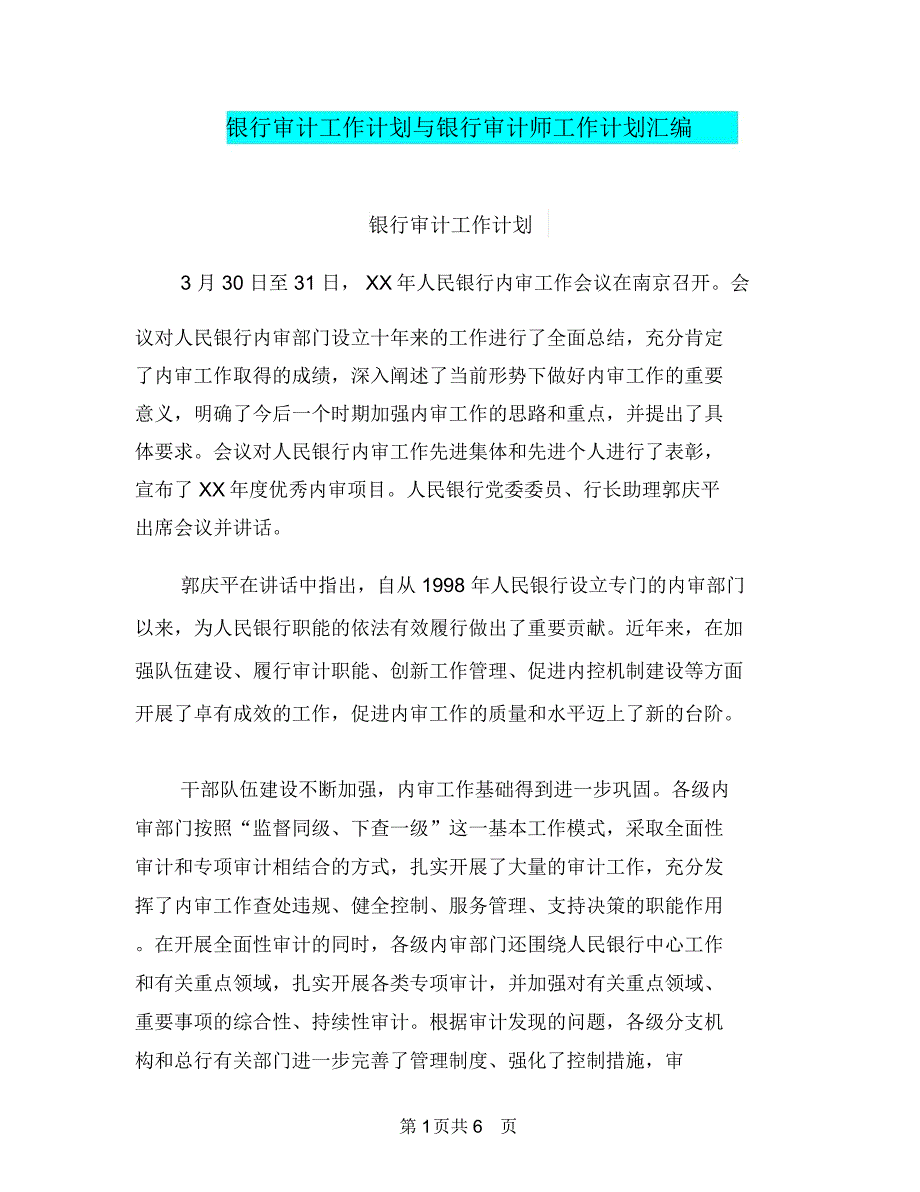 银行审计工作计划与银行审计师工作计划汇编

银行审计工作计划

3 月 30 日至 31 日， XX 年人民银行内审工作会议在南京召开。会议对人民银行内审部门设立十年来的工作进行了全面总结，充分肯定了内审工作取得的成绩，深入阐述了当前形势下做好内审工作的重要意义，明确了今后一个时期加强内审工作的思路和重点，并提出了具体要求。会议对人民银行内审工作先进集体和先进个人进行了表彰，宣布了 XX 年度优秀内审项目。人民银行党委委员、行长助理郭庆平出席会议并讲话。

郭庆平在讲话中指出，自从 1998 年人民银行设立专门的内审部门以来，为人民银行职能的依法有效履行做出了重要贡献。近年来，在加强队伍建设、履行审计职能、创新工作管理、促进内控机制建设等方面开展了卓有成效的工作，促进内审工作的质量和水平迈上了新的台阶。

干部队伍建设不断加强，内审工作基础得到进一步巩固。各级内审部门按照“监督同级、下查一级”这一基本工作模式，采取全面性审计和专项审计相结合的方式，扎实开展了大量的审计工作，充分发挥了内审工作查处违规、健全控制、服务管理、支持决策的职能作用。在开展全面性审计的同时，各级内审部门还围绕人民银行中心工作和有关重点领域，扎实开展各类专项审计，并加强对有关重点领域、重要事项的综合性、持续性审计。根据审计发现的问题，各级分支机构和总行有关部门进一步完善了管理制度、强化了控制措施，审

第 1 页共 6 页